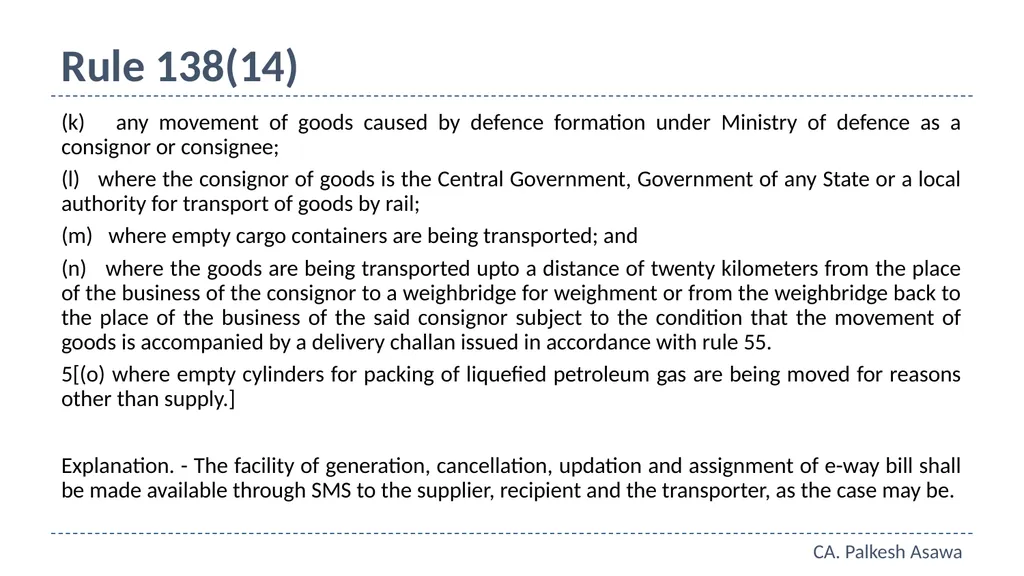 Rule 138(14)

(k) any movement of goods caused by defence formation under Ministry of defence as a consignor or consignee;

(l) where the consignor of goods is the Central Government, Government of any State or a local authority for transport of goods by rail;

(m) where empty cargo containers are being transported; and

(n) where the goods are being transported upto a distance of twenty kilometers from the place of the business of the consignor to a weighbridge for weighment or from the weighbridge back to the place of the business of the said consignor subject to the condition that the movement of goods is accompanied by a delivery challan issued in accordance with rule 55.

5[(o) where empty cylinders for packing of liquefied petroleum gas are being moved for reasons other than supply.]

Explanation. - The facility of generation, cancellation, updation and assignment of e-way bill shall be made available through SMS to the supplier, recipient and the transporter, as the case may be.

CA. Palkesh Asawa